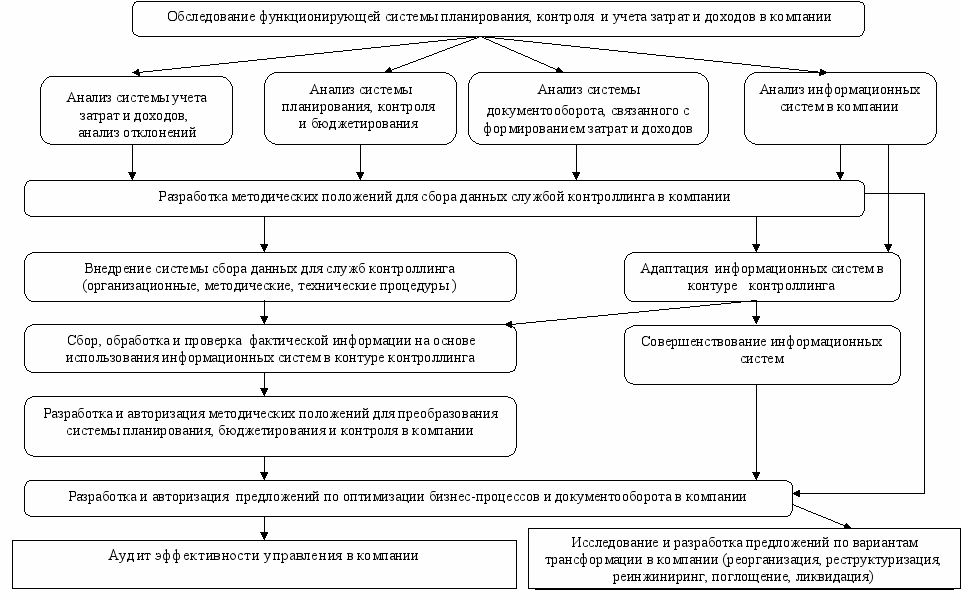 Обследование функционирующей системы планирования, контроля и учета затрат и доходов в компании

Анализ системы учета затрат и доходов, анализ отклонений

Анализ системы планирования, контроля и бюджетирования

Анализ системы документооборота, связанного с формированием затрат и доходов

Анализ информационных систем в компании

Разработка методических положений для сбора данных службой контроллинга в компании

Внедрение системы сбора данных для служб контроллинга (организационные, методические, технические процедуры)

Адаптация информационных систем в контуре контроллинга

Сбор, обработка и проверка фактической информации на основе использования информационных систем в контуре контроллинга

Совершенствование информационных систем

Разработка и авторизация методических положений для преобразования системы планирования, бюджетирования и контроля в компании

Разработка и авторизация предложений по оптимизации бизнес-процессов и документооборота в компании

Аудит эффективности управления в компании

Исследование и разработка предложений по вариантам трансформации в компании (реорганизация, реструктуризация, реинжиниринг, поглощение, ликвидация)